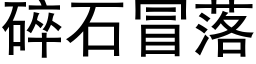 碎石冒落